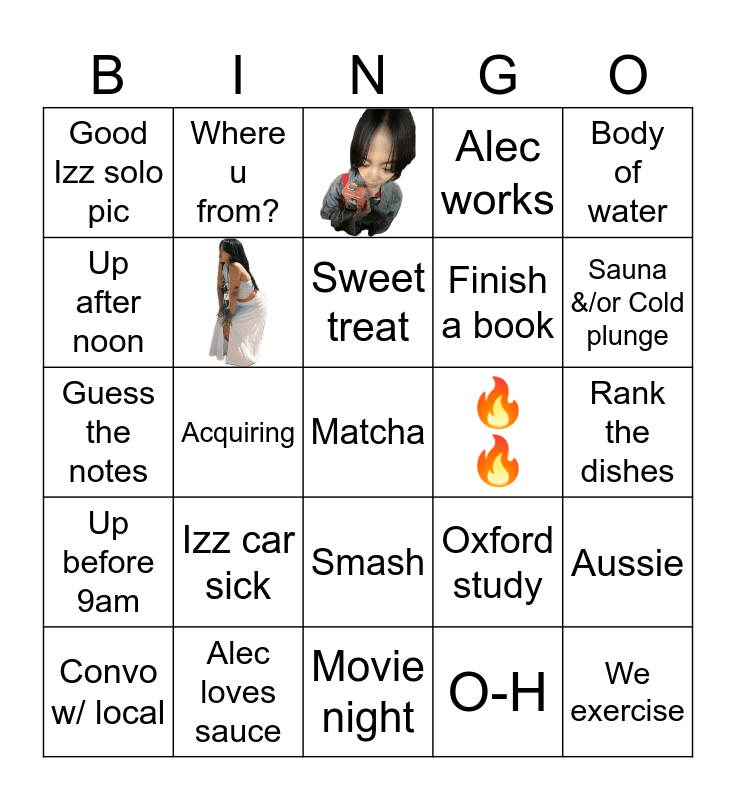 | B | I | N | G | O |
|---|---|---|---|---|
| Good Izz solo pic | Where u from? | | Alec works | Body of water |
| Up after noon | | Sweet treat | Finish a book | Sauna &/or Cold plunge |
| Guess the notes | Acquiring | Matcha | 🔥🔥 | Rank the dishes |
| Up before 9am | Izz car sick | Smash | Oxford study | Aussie |
| Convo w/ local | Alec loves sauce | Movie night | O-H | We exercise |